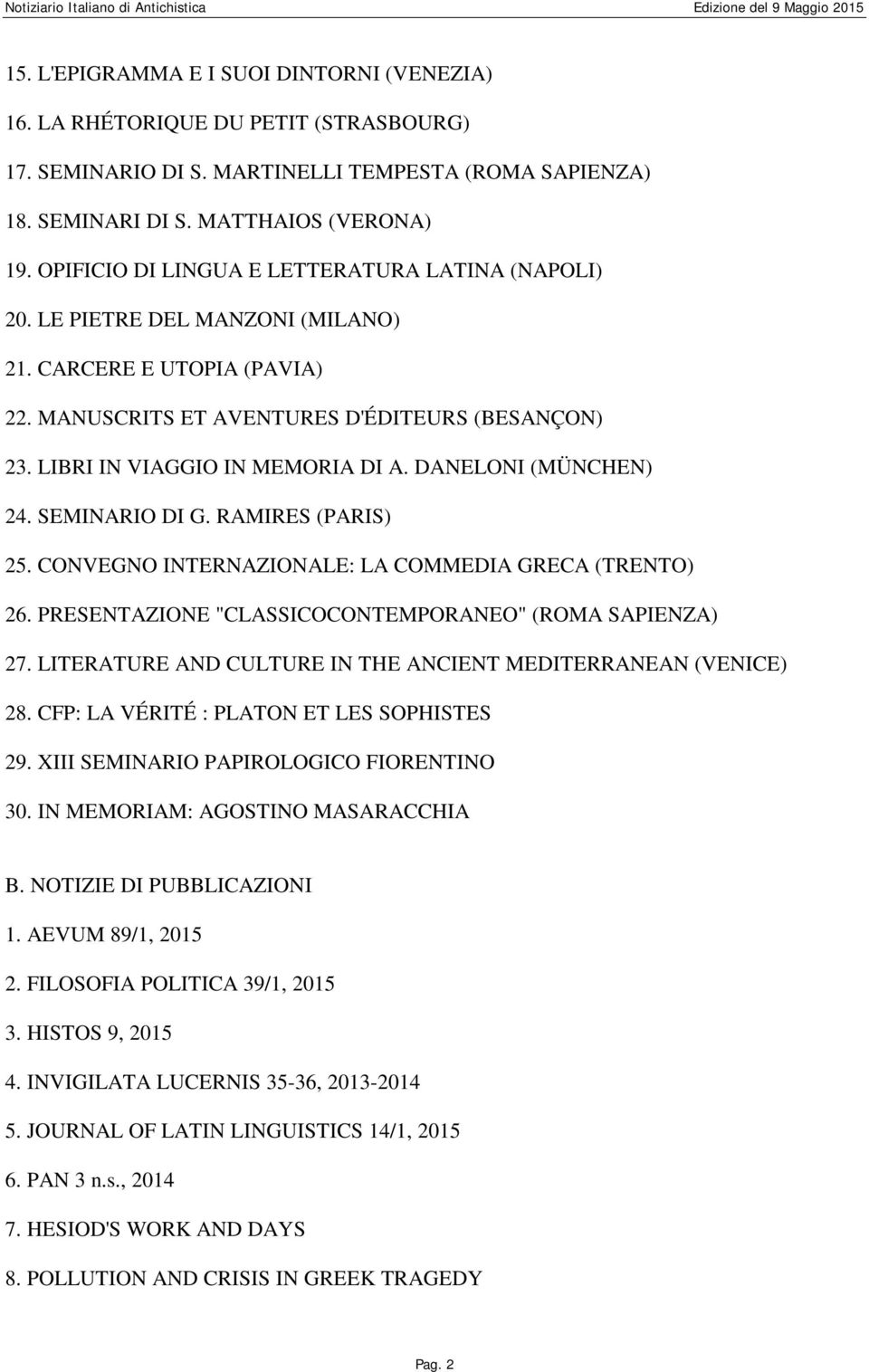 Notiziario Italiano di Antichistica

Edizione del 9 Maggio 2015

15. L'EPIGRAMMA E I SUOI DINTORNI (VENEZIA)

16. LA RHÉTORIQUE DU PETIT (STRASBOURG)

17. SEMINARIO DI S. MARTINELLI TEMPESTA (ROMA SAPIENZA)

18. SEMINARI DI S. MATTHAIOS (VERONA)

19. OPIFICIO DI LINGUA E LETTERATURA LATINA (NAPOLI)

20. LE PIETRE DEL MANZONI (MILANO)

21. CARCERE E UTOPIA (PAVIA)

22. MANUSCRITS ET AVENTURES D'ÉDITEURS (BESANÇON)

23. LIBRI IN VIAGGIO IN MEMORIA DI A. DANELONI (MÜNCHEN)

24. SEMINARIO DI G. RAMIRES (PARIS)

25. CONVEGNO INTERNAZIONALE: LA COMMEDIA GRECA (TRENTO)

26. PRESENTAZIONE "CLASSICOCONTEMPORANEO" (ROMA SAPIENZA)

27. LITERATURE AND CULTURE IN THE ANCIENT MEDITERRANEAN (VENICE)

28. CFP: LA VÉRITÉ : PLATON ET LES SOPHISTES

29. XIII SEMINARIO PAPIROLOGICO FIORENTINO

30. IN MEMORIAM: AGOSTINO MASARACCHIA

B. NOTIZIE DI PUBBLICAZIONI

1. AEVUM 89/1, 2015

2. FILOSOFIA POLITICA 39/1, 2015

3. HISTOS 9, 2015

4. INVIGILATA LUCERNIS 35-36, 2013-2014

5. JOURNAL OF LATIN LINGUISTICS 14/1, 2015

6. PAN 3 n.s., 2014

7. HESIOD'S WORK AND DAYS

8. POLLUTION AND CRISIS IN GREEK TRAGEDY

Pag. 2